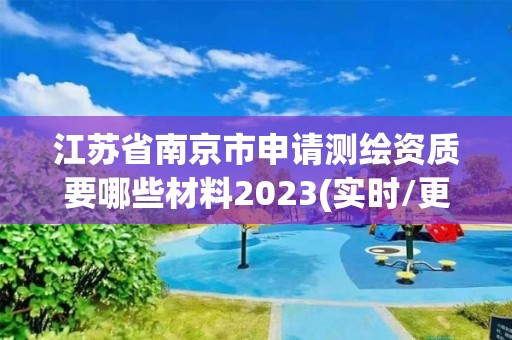 江苏省南京市申请测绘资质要哪些材料2023(实时/更